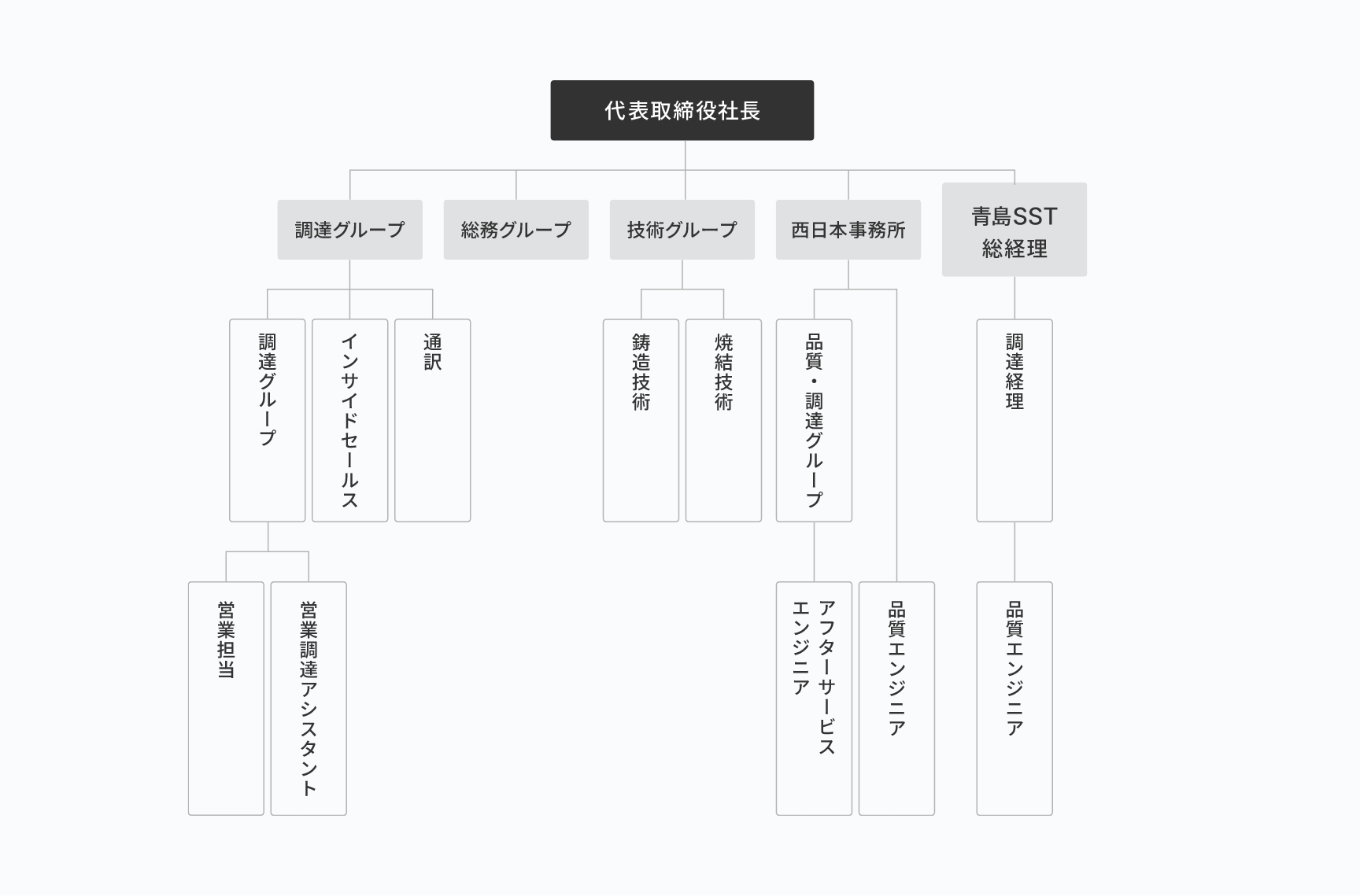 代表取締役社長

調達グループ

総務グループ

技術グループ

西日本事務所

青島SST
総経理

調達グループ

インサイドセールス

通訳

鋳造技術

焼結技術

品質・調達グループ

調達経理

営業担当

営業調達アシスタント

アフターサービスエンジニア

品質エンジニア

品質エンジニア